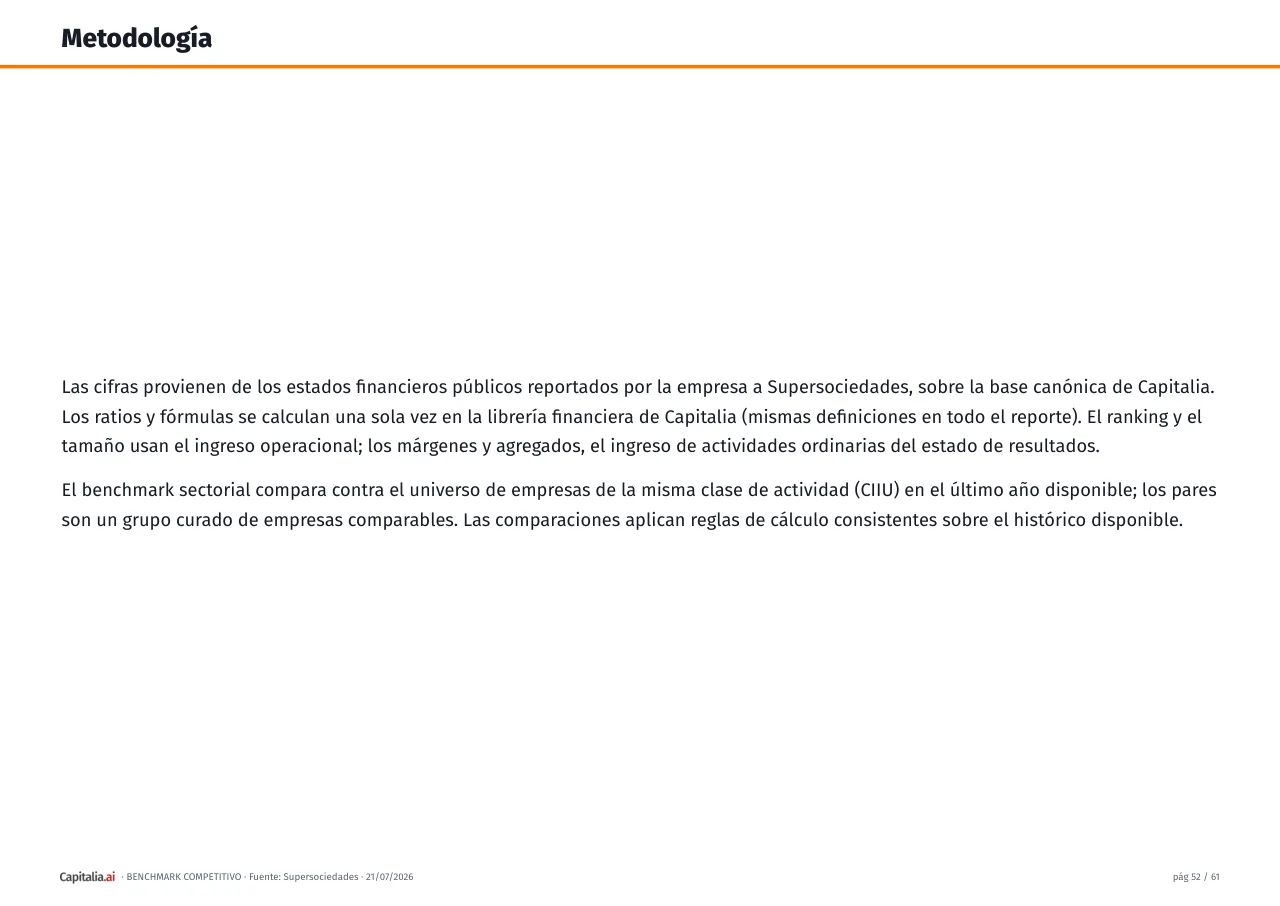 Metodología

Las cifras provienen de los estados financieros públicos reportados por la empresa a Supersociedades, sobre la base canónica de Capitalia. Los ratios y fórmulas se calculan una sola vez en la librería financiera de Capitalia (mismas definiciones en todo el reporte). El ranking y el tamaño usan el ingreso operacional; los márgenes y agregados, el ingreso de actividades ordinarias del estado de resultados.

El benchmark sectorial compara contra el universo de empresas de la misma clase de actividad (CIIU) en el último año disponible; los pares son un grupo curado de empresas comparables. Las comparaciones aplican reglas de cálculo consistentes sobre el histórico disponible.

Capitalia.ai · BENCHMARK COMPETITIVO · Fuente: Supersociedades · 21/07/2026

pág 52 / 61